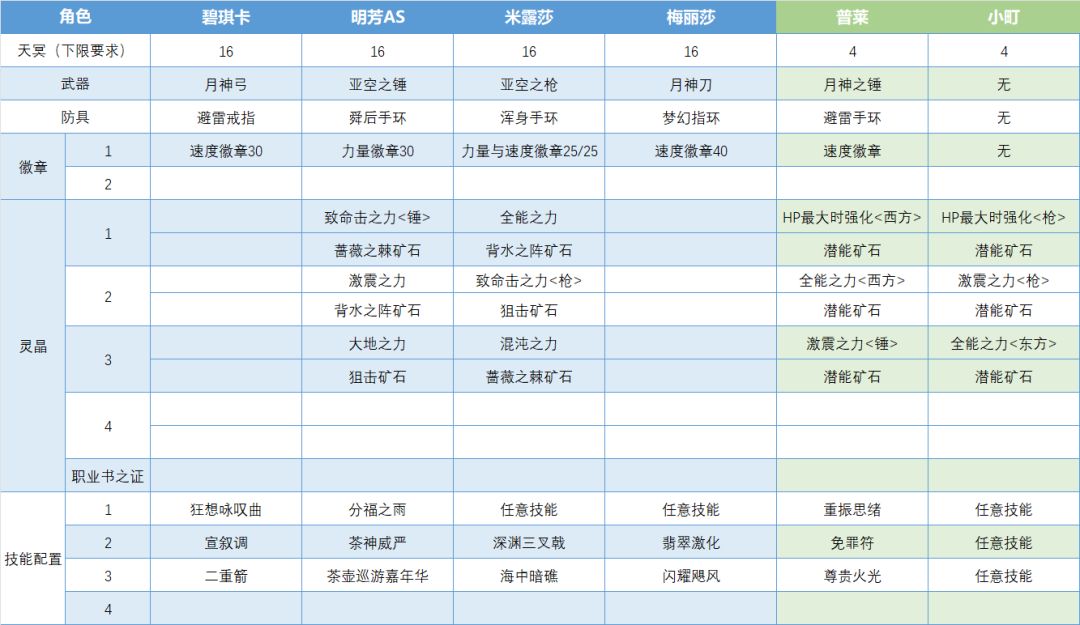 | 角色 | | 碧琪卡 | 明芳AS | 米露莎 | 梅丽莎 | 普莱 | 小町 |
|---|---|---|---|---|---|---|---|
| 天冥（下限要求） | | 16 | 16 | 16 | 16 | 4 | 4 |
| 武器 | | 月神弓 | 亚空之锤 | 亚空之枪 | 月神刀 | 月神之锤 | 无 |
| 防具 | | 避雷戒指 | 舜后手环 | 浑身手环 | 梦幻指环 | 避雷手环 | 无 |
| 徽章 | 1 | 速度徽章30 | 力量徽章30 | 力量与速度徽章25/25 | 速度徽章40 | 速度徽章 | 无 |
| | 2 | | | | | | |
| 灵晶 | 1 | | 致命击之力<锤> | 全能之力 | | HP最大时强化<西方> | HP最大时强化<枪> |
| | | | 蔷薇之棘矿石 | 背水之阵矿石 | | 潜能矿石 | 潜能矿石 |
| | 2 | | 激震之力 | 致命击之力<枪> | | 全能之力<西方> | 激震之力<枪> |
| | | | 背水之阵矿石 | 狙击矿石 | | 潜能矿石 | 潜能矿石 |
| | 3 | | 大地之力 | 混沌之力 | | 激震之力<锤> | 全能之力<东方> |
| | | | 狙击矿石 | 蔷薇之棘矿石 | | 潜能矿石 | 潜能矿石 |
| | 4 | | | | | | |
| | | | | | | | |
| | 职业书之证 | | | | | | |
| 技能配置 | 1 | 狂想咏叹曲 | 分福之雨 | 任意技能 | 任意技能 | 重振思绪 | 任意技能 |
| | 2 | 宣叙调 | 茶神威严 | 深渊三叉戟 | 翡翠激化 | 免罪符 | 任意技能 |
| | 3 | 二重箭 | 茶壶巡游嘉年华 | 海中暗礁 | 闪耀飓风 | 尊贵火光 | 任意技能 |
| | 4 | | | | | | |